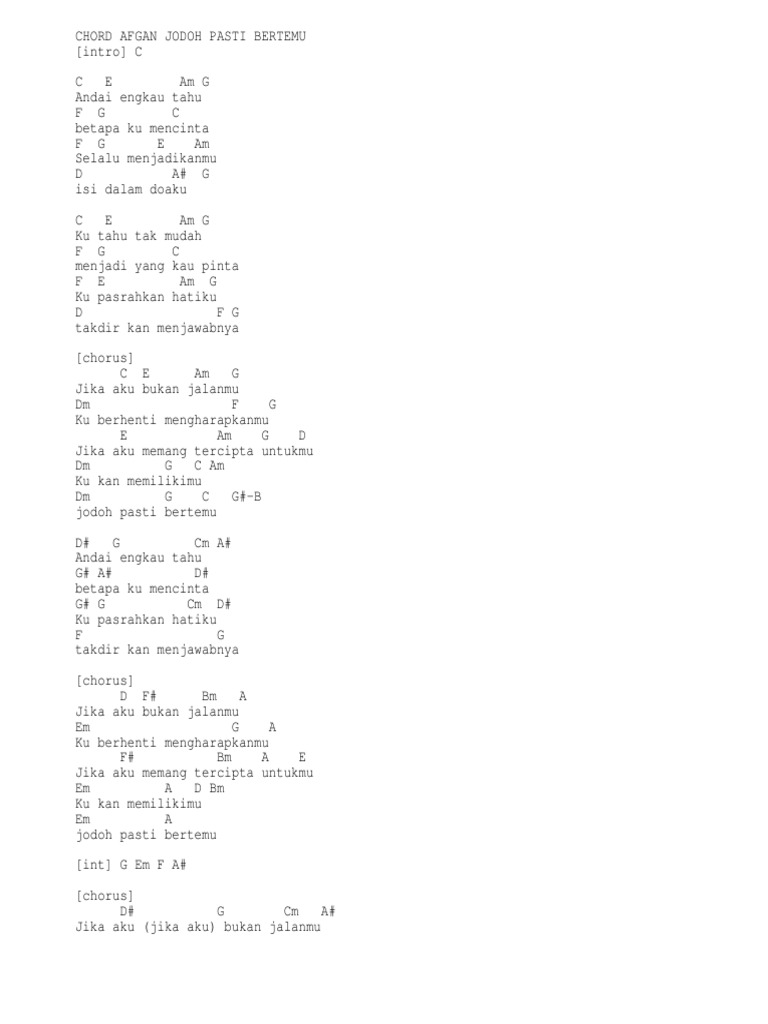 CHORD AFGAN JODOH PASTI BERTEMU
[intro] C

C   E         Am G
Andai engkau tahu
F  G        C
betapa ku mencinta
F  G       E    Am
Selalu menjadikanmu
D            A#  G
isi dalam doaku

C   E         Am G
Ku tahu tak mudah
F  G          C
menjadi yang kau pinta
F  E          Am  G
Ku pasrahkan hatiku
D                  F G
takdir kan menjawabnya

[chorus]
      C  E      Am   G
Jika aku bukan jalanmu
Dm                  F    G
Ku berhenti mengharapkanmu
      E           Am    G    D
Jika aku memang tercipta untukmu
Dm          G   C Am
Ku kan memilikimu
Dm          G    C   G#-B
jodoh pasti bertemu

D#   G          Cm A#
Andai engkau tahu
G# A#          D#
betapa ku mencinta
G# G          Cm  D#
Ku pasrahkan hatiku
F                  G
takdir kan menjawabnya

[chorus]
      D  F#      Bm   A
Jika aku bukan jalanmu
Em                  G    A
Ku berhenti mengharapkanmu
      F#          Bm    A    E
Jika aku memang tercipta untukmu
Em          A   D Bm
Ku kan memilikimu
Em          A
jodoh pasti bertemu

[int] G Em F A#

[chorus]
      D#           G        Cm   A#
Jika aku (jika aku) bukan jalanmu